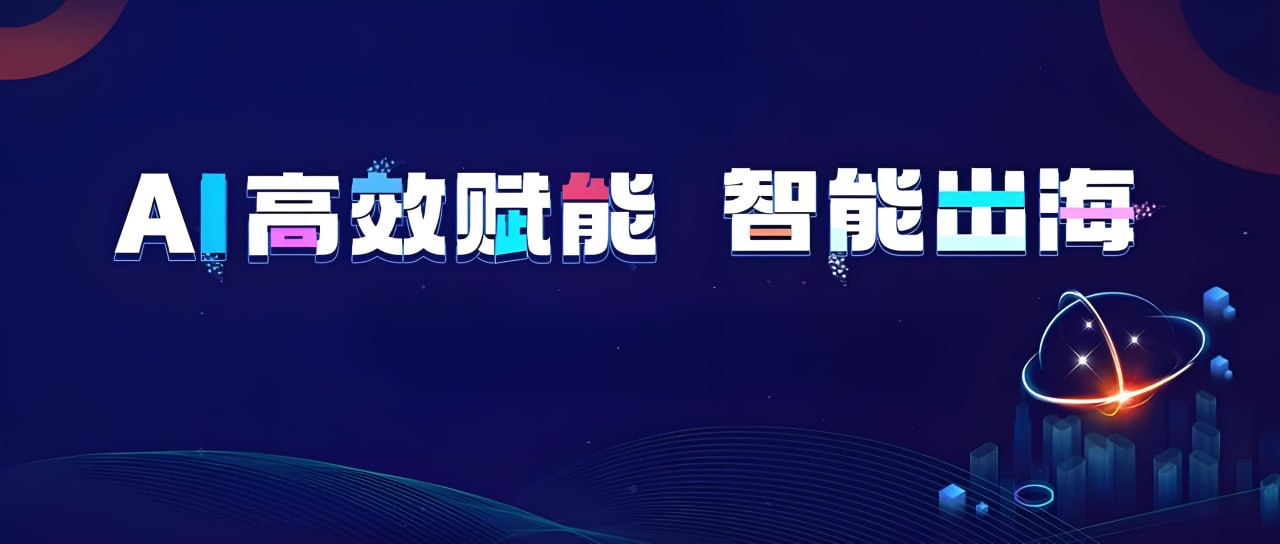 AI高效赋能 智能出海